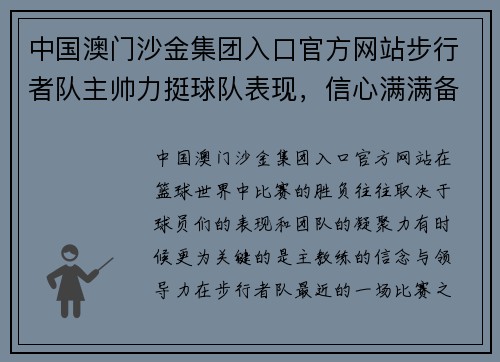 中国澳门沙金集团入口官方网站步行者队主帅力挺球队表现，信心满满备

中国澳门沙金集团入口官方网站在篮球世界中比赛的胜负往往取决于球员们的表现和团队的凝聚力有时候更为关键的是主教练的信念与领导力在步行者队最近的一场比赛之